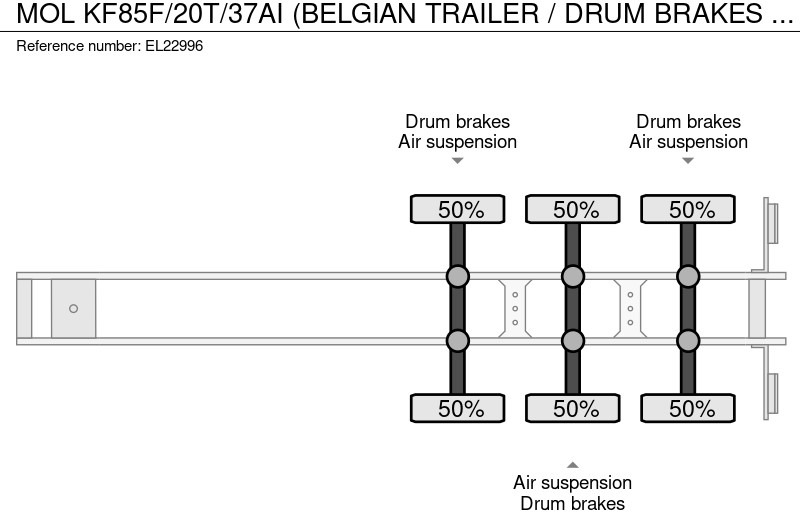 MOL KF85F/20T/37AI (BELGIAN TRAILER / DRUM BRAKES ...
Reference number: EL22996

Drum brakes
Air suspension

Drum brakes
Air suspension

50%
50%
50%

50%
50%
50%

Air suspension
Drum brakes